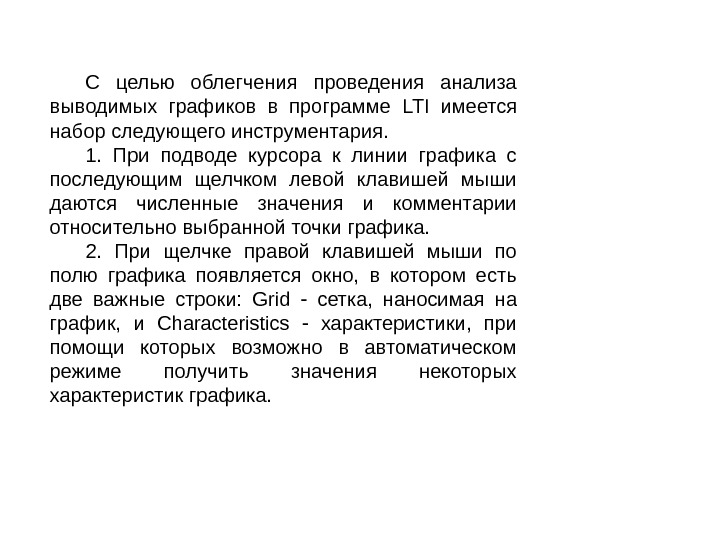 С целью облегчения проведения анализа выводимых графиков в программе LTI имеется набор следующего инструментария.

1. При подводе курсора к линии графика с последующим щелчком левой клавишей мыши даются численные значения и комментарии относительно выбранной точки графика.

2. При щелчке правой клавишей мыши по полю графика появляется окно, в котором есть две важные строки: Grid - сетка, наносимая на график, и Characteristics - характеристики, при помощи которых возможно в автоматическом режиме получить значения некоторых характеристик графика.